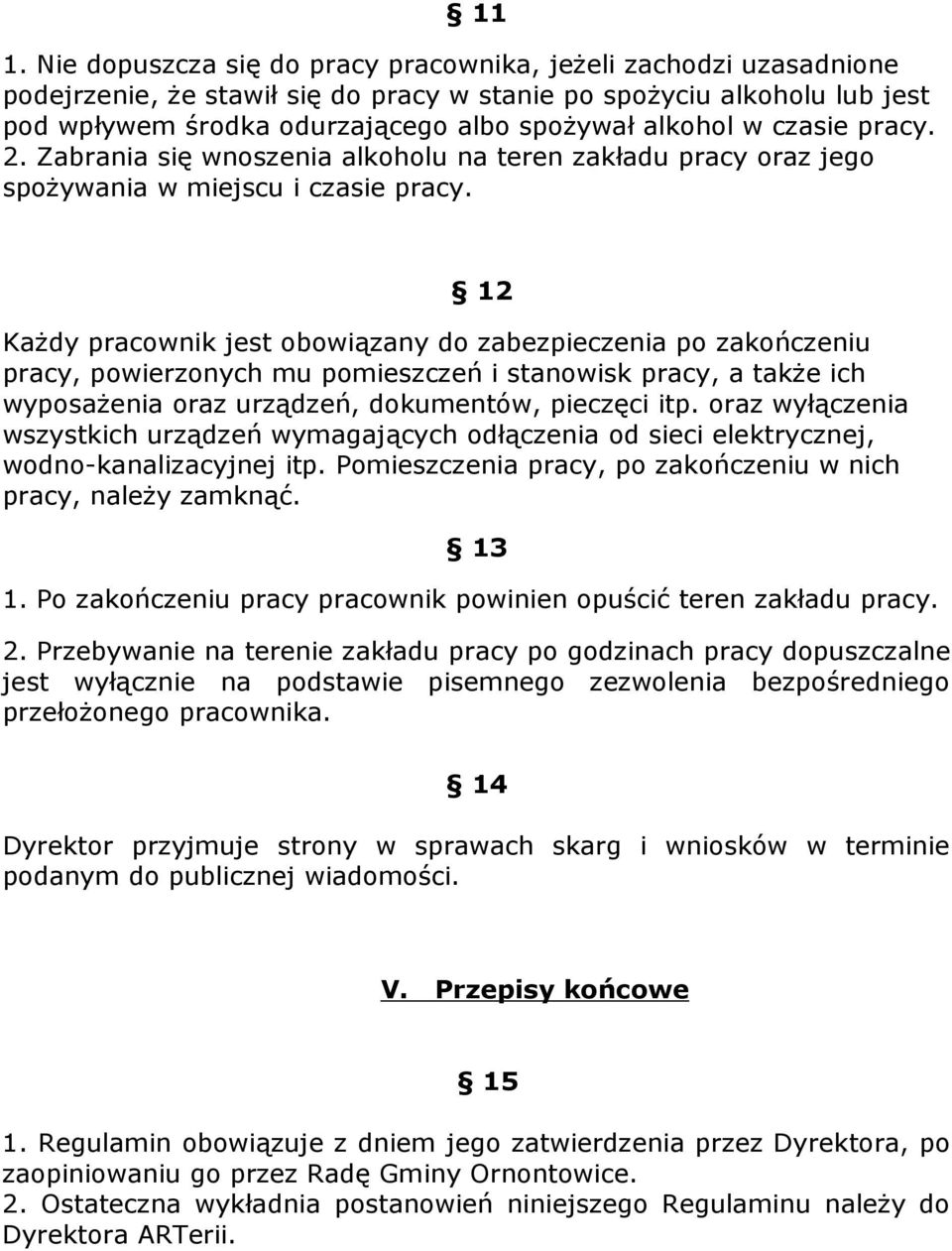 § 11

1. Nie dopuszcza się do pracy pracownika, jeżeli zachodzi uzasadnione podejrzenie, że stawił się do pracy w stanie po spożyciu alkoholu lub jest pod wpływem środka odurzającego albo spożywał alkohol w czasie pracy.
2. Zabrania się wnoszenia alkoholu na teren zakładu pracy oraz jego spożywania w miejscu i czasie pracy.

§ 12

Każdy pracownik jest obowiązany do zabezpieczenia po zakończeniu pracy, powierzonych mu pomieszczeń i stanowisk pracy, a także ich wyposażenia oraz urządzeń, dokumentów, pieczęci itp. oraz wyłączenia wszystkich urządzeń wymagających odłączenia od sieci elektrycznej, wodno-kanalizacyjnej itp. Pomieszczenia pracy, po zakończeniu w nich pracy, należy zamknąć.

§ 13

1. Po zakończeniu pracy pracownik powinien opuścić teren zakładu pracy.

2. Przebywanie na terenie zakładu pracy po godzinach pracy dopuszczalne jest wyłącznie na podstawie pisemnego zezwolenia bezpośredniego przełożonego pracownika.

§ 14

Dyrektor przyjmuje strony w sprawach skarg i wniosków w terminie podanym do publicznej wiadomości.

V. Przepisy końcowe

§ 15

1. Regulamin obowiązuje z dniem jego zatwierdzenia przez Dyrektora, po zaopiniowaniu go przez Radę Gminy Ornontowice.
2. Ostateczna wykładnia postanowień niniejszego Regulaminu należy do Dyrektora ARTerii.